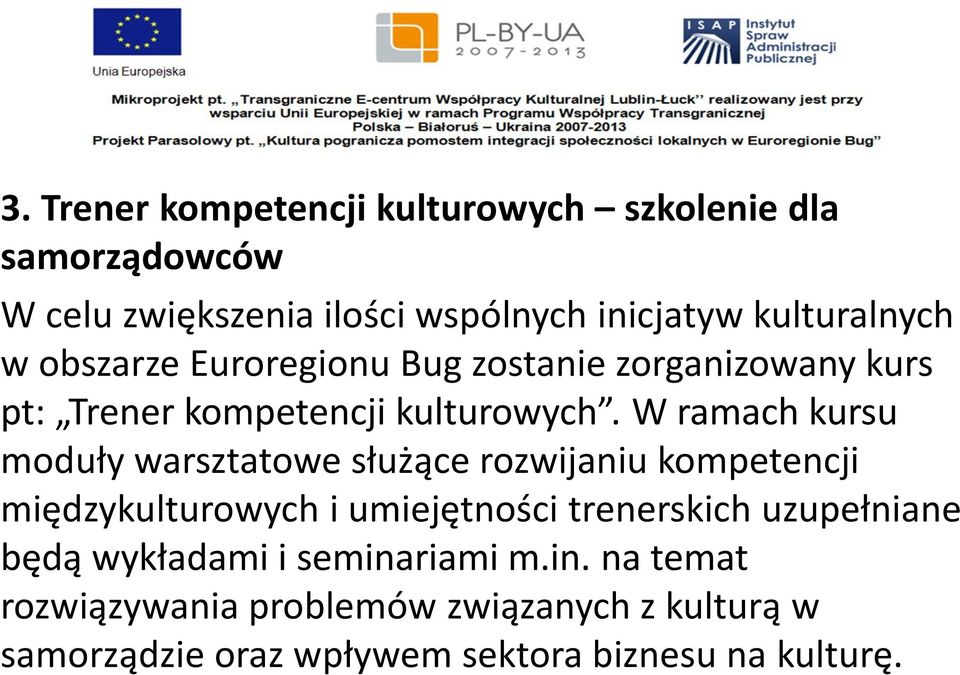 Unia Europejska

PL-BY-UA
2007-2013

ISAP Instytut Spraw Administracji Publicznej

Mikroprojekt pt. „Transgraniczne E-centrum Współpracy Kulturalnej Lublin-Łuck” realizowany jest przy wsparciu Unii Europejskiej w ramach Programu Współpracy Transgranicznej
Polska – Białoruś – Ukraina 2007-2013
Projekt Parasolowy pt. „Kultura pogranicza pomostem integracji społeczności lokalnych w Euroregionie Bug”

3. Trener kompetencji kulturowych – szkolenie dla samorządowców

W celu zwiększenia ilości wspólnych inicjatyw kulturalnych w obszarze Euroregionu Bug zostanie zorganizowany kurs pt: „Trener kompetencji kulturowych”. W ramach kursu moduły warsztatowe służące rozwijaniu kompetencji międzykulturowych i umiejętności trenerskich uzupełniane będą wykładami i seminariami m.in. na temat rozwiązywania problemów związanych z kulturą w samorządzie oraz wpływem sektora biznesu na kulturę.